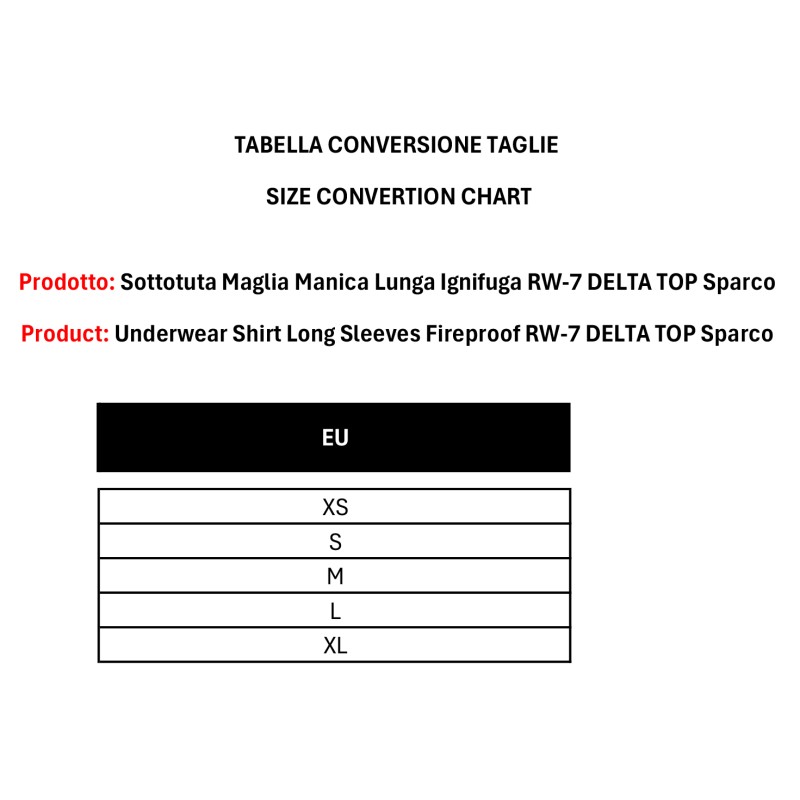 TABELLA CONVERSIONE TAGLIE

SIZE CONVERTION CHART

Prodotto: Sottotuta Maglia Manica Lunga Ignifuga RW-7 DELTA TOP Sparco

Product: Underwear Shirt Long Sleeves Fireproof RW-7 DELTA TOP Sparco

| EU |
|---|
| XS |
| S |
| M |
| L |
| XL |